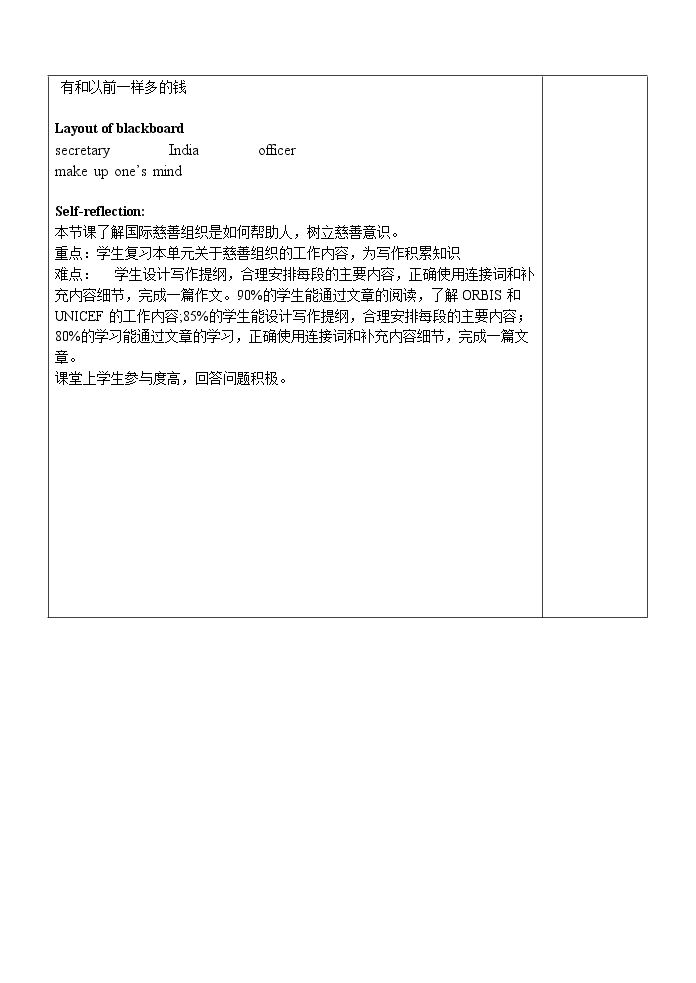 有和以前一样多的钱

Layout of blackboard

secretary India officer

make up one's mind

Self-reflection:

本节课了解国际慈善组织是如何帮助人，树立慈善意识。

重点：学生复习本单元关于慈善组织的工作内容，为写作积累知识

难点： 学生设计写作提纲，合理安排每段的主要内容，正确使用连接词和补充内容细节，完成一篇作文。90%的学生能通过文章的阅读，了解ORBIS和UNICEF的工作内容;85%的学生能设计写作提纲，合理安排每段的主要内容；80%的学习能通过文章的学习，正确使用连接词和补充内容细节，完成一篇文章。

课堂上学生参与度高，回答问题积极。